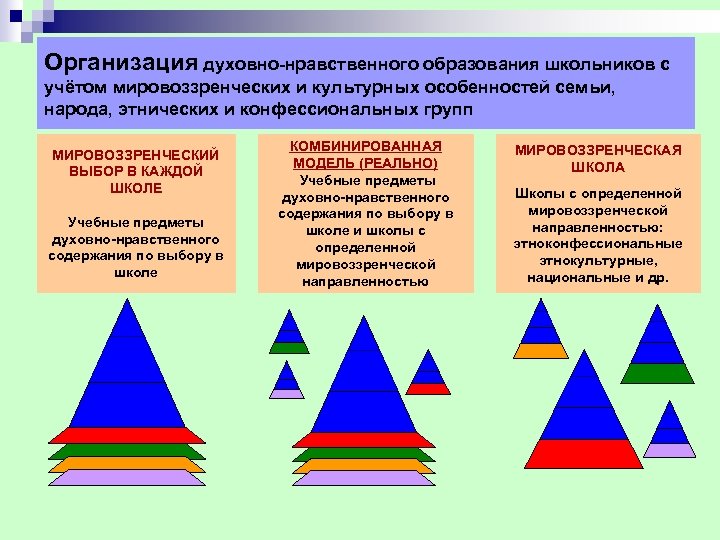 Организация духовно-нравственного образования школьников с учётом мировоззренческих и культурных особенностей семьи, народа, этнических и конфессиональных групп

МИРОВОЗЗРЕНЧЕСКИЙ ВЫБОР В КАЖДОЙ ШКОЛЕ

Учебные предметы духовно-нравственного содержания по выбору в школе

КОМБИНИРОВАННАЯ МОДЕЛЬ (РЕАЛЬНО)

Учебные предметы духовно-нравственного содержания по выбору в школе и школы с определенной мировоззренческой направленностью

МИРОВОЗЗРЕНЧЕСКАЯ ШКОЛА

Школы с определенной мировоззренческой направленностью: этноконфессиональные этнокультурные, национальные и др.